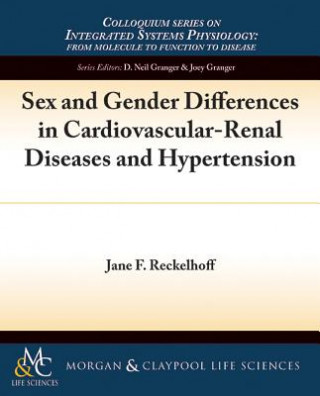 COLLOQUIUM SERIES ON
INTEGRATED SYSTEMS PHYSIOLOGY:
FROM MOLECULE TO FUNCTION TO DISEASE

Series Editors: D. Neil Granger & Joey Granger

Sex and Gender Differences in Cardiovascular-Renal Diseases and Hypertension

Jane F. Reckelhoff

M&C
LIFE SCIENCES

MORGAN & CLAYPOOL LIFE SCIENCES